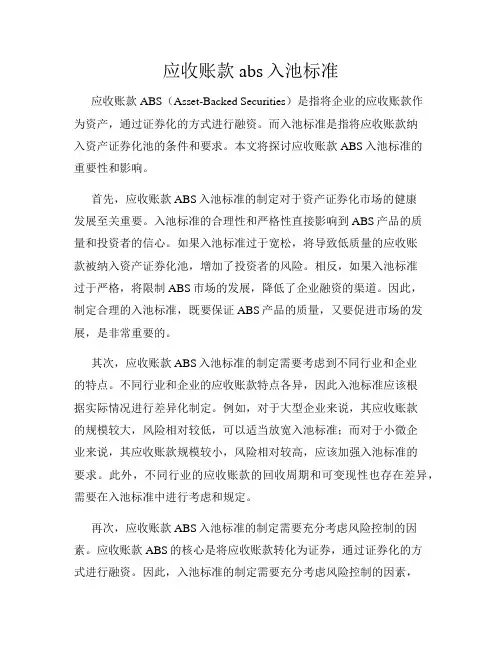 应收账款 abs 入池标准

应收账款 ABS（Asset-Backed Securities）是指将企业的应收账款作为资产，通过证券化的方式进行融资。而入池标准是指将应收账款纳入资产证券化池的条件和要求。本文将探讨应收账款 ABS 入池标准的重要性和影响。

首先，应收账款 ABS 入池标准的制定对于资产证券化市场的健康发展至关重要。入池标准的合理性和严格性直接影响到 ABS 产品的质量和投资者的信心。如果入池标准过于宽松，将导致低质量的应收账款被纳入资产证券化池，增加了投资者的风险。相反，如果入池标准过于严格，将限制 ABS 市场的发展，降低了企业融资的渠道。因此，制定合理的入池标准，既要保证 ABS 产品的质量，又要促进市场的发展，是非常重要的。

其次，应收账款 ABS 入池标准的制定需要考虑到不同行业和企业的特点。不同行业和企业的应收账款特点各异，因此入池标准应该根据实际情况进行差异化制定。例如，对于大型企业来说，其应收账款的规模较大，风险相对较低，可以适当放宽入池标准；而对于小微企业来说，其应收账款规模较小，风险相对较高，应该加强入池标准的要求。此外，不同行业的应收账款的回收周期和可变现性也存在差异，需要在入池标准中进行考虑和规定。

再次，应收账款 ABS 入池标准的制定需要充分考虑风险控制的因素。应收账款 ABS 的核心是将应收账款转化为证券，通过证券化的方式进行融资。因此，入池标准的制定需要充分考虑风险控制的因素，